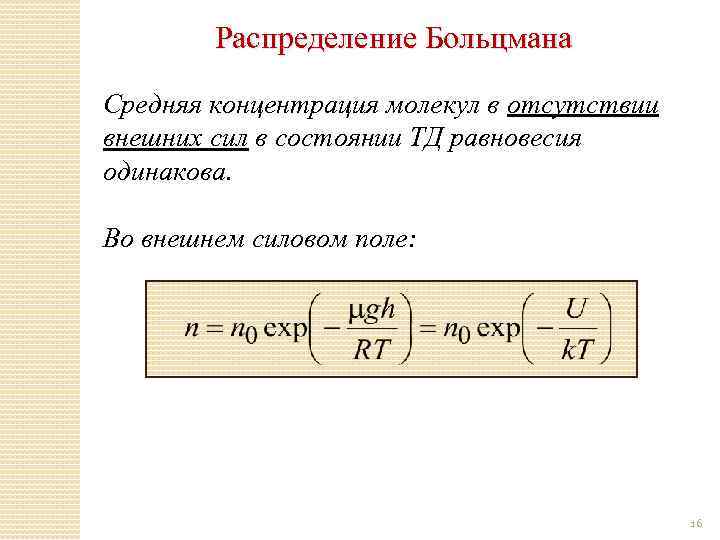 Распределение Больцмана

Средняя концентрация молекул в отсутствии внешних сил в состоянии ТД равновесия одинакова.

Во внешнем силовом поле:

$n = n_0 \exp\left(-\frac{\mu g h}{RT}\right) = n_0 \exp\left(-\frac{U}{kT}\right)$

16